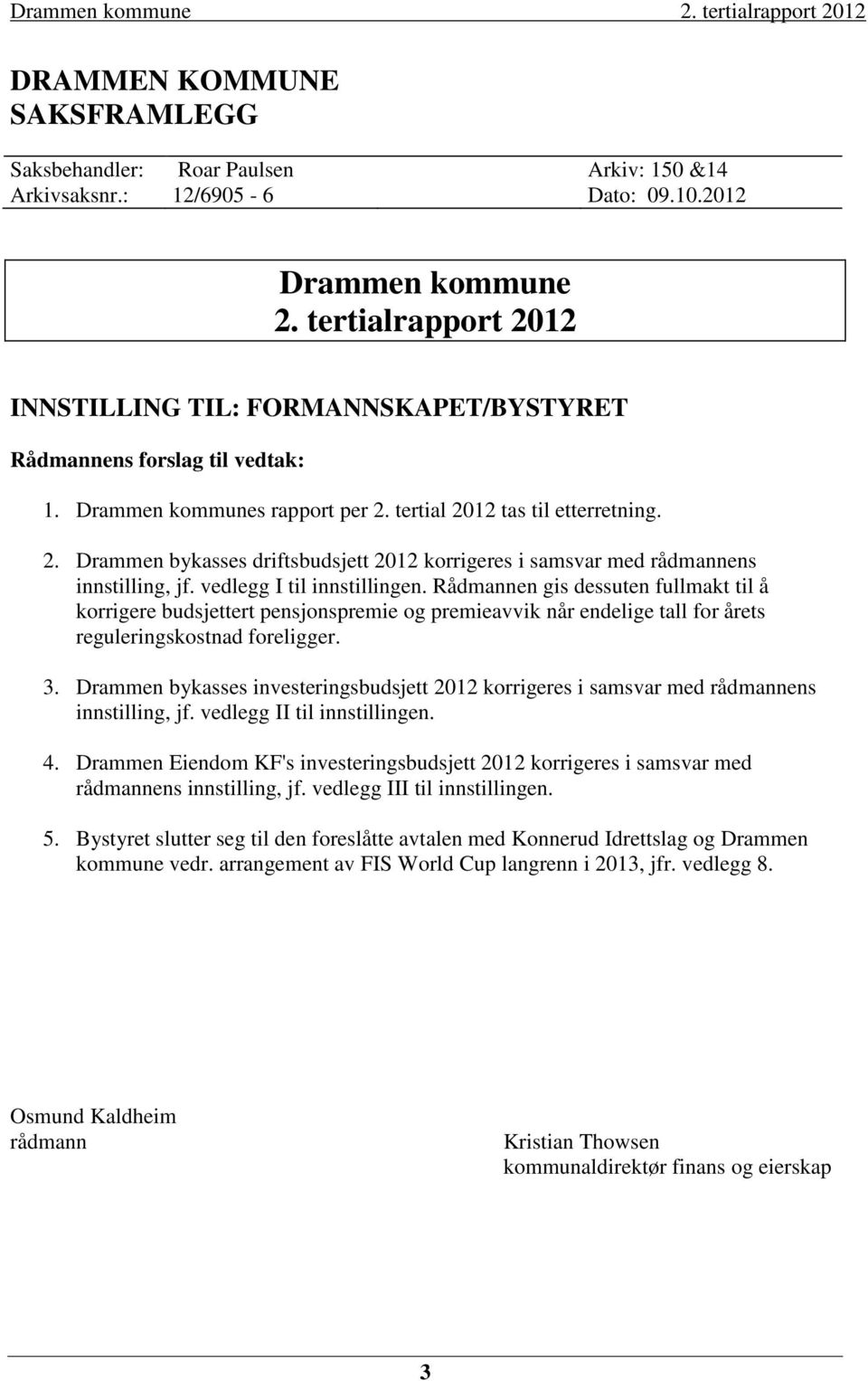 Drammen kommune 2. tertialrapport 2012

DRAMMEN KOMMUNE
SAKSFRAMLEGG

Saksbehandler: Roar Paulsen Arkiv: 150 &14
Arkivsaksnr.: 12/6905 - 6 Dato: 09.10.2012

Drammen kommune
2. tertialrapport 2012

INNSTILLING TIL: FORMANNSKAPET/BYSTYRET

Rådmannens forslag til vedtak:

1. Drammen kommunes rapport per 2. tertial 2012 tas til etterretning.

2. Drammen bykasses driftsbudsjett 2012 korrigeres i samsvar med rådmannens innstilling, jf. vedlegg I til innstillingen. Rådmannen gis dessuten fullmakt til å korrigere budsjettert pensjonspremie og premieavvik når endelige tall for årets reguleringskostnad foreligger.

3. Drammen bykasses investeringsbudsjett 2012 korrigeres i samsvar med rådmannens innstilling, jf. vedlegg II til innstillingen.

4. Drammen Eiendom KF's investeringsbudsjett 2012 korrigeres i samsvar med rådmannens innstilling, jf. vedlegg III til innstillingen.

5. Bystyret slutter seg til den foreslåtte avtalen med Konnerud Idrettslag og Drammen kommune vedr. arrangement av FIS World Cup langrenn i 2013, jfr. vedlegg 8.

Osmund Kaldheim
rådmann

Kristian Thowsen
kommunaldirektør finans og eierskap

3